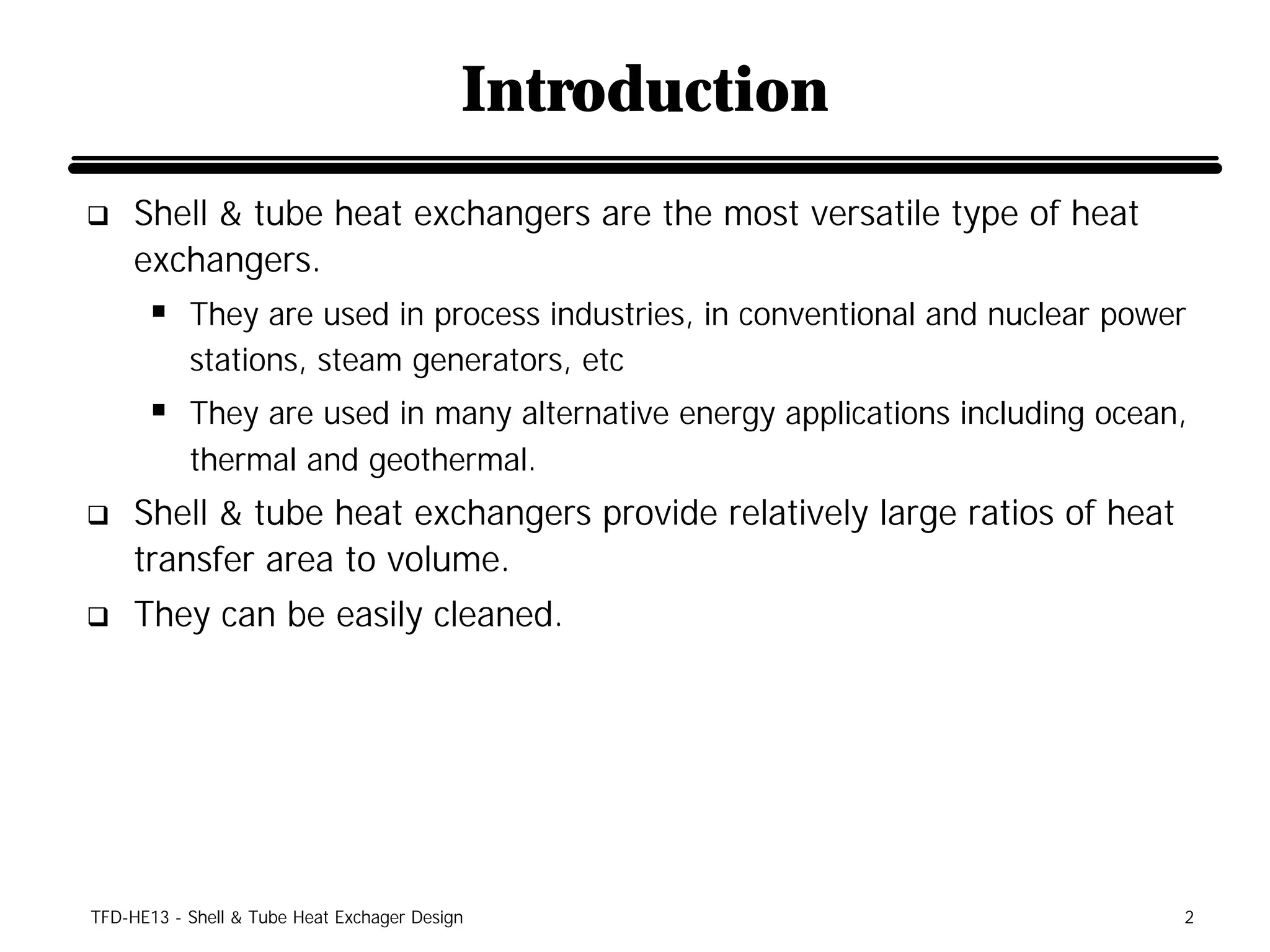 Introduction

❑ Shell & tube heat exchangers are the most versatile type of heat exchangers.

▪ They are used in process industries, in conventional and nuclear power stations, steam generators, etc

▪ They are used in many alternative energy applications including ocean, thermal and geothermal.

❑ Shell & tube heat exchangers provide relatively large ratios of heat transfer area to volume.

❑ They can be easily cleaned.

TFD-HE13 - Shell & Tube Heat Exchager Design

2